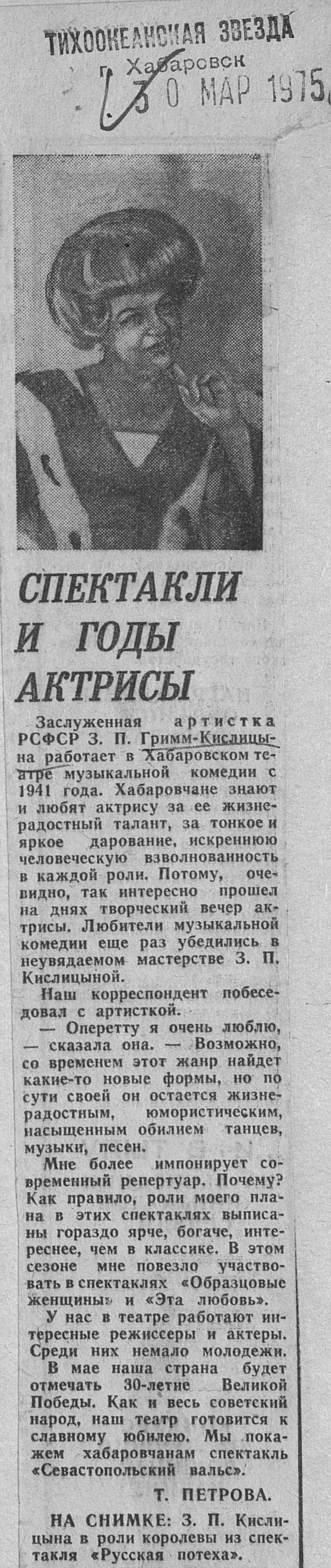 ТИХООКЕАНСКАЯ ЗВЕЗДА
г. Хабаровск
30 МАР 1975

СПЕКТАКЛИ И ГОДЫ АКТРИСЫ

Заслуженная артистка РСФСР З. П. Гримм-Кислицына работает в Хабаровском театре музыкальной комедии с 1941 года. Хабаровчане знают и любят актрису за ее жизнерадостный талант, за тонкое и яркое дарование, искреннюю человеческую взволнованность в каждой роли. Потому, очевидно, так интересно прошел на днях творческий вечер актрисы. Любители музыкальной комедии еще раз убедились в неувядаемом мастерстве З. П. Кислицыной.

Наш корреспондент побеседовал с артисткой.

— Оперетту я очень люблю, — сказала она. — Возможно, со временем этот жанр найдет какие-то новые формы, но по сути своей он остается жизнерадостным, юмористическим, насыщенным обилием танцев, музыки, песен.

Мне более импонирует современный репертуар. Почему? Как правило, роли моего плана в этих спектаклях выписаны гораздо ярче, богаче, интереснее, чем в классике. В этом сезоне мне повезло участвовать в спектаклях «Образцовые женщины» и «Эта любовь».

У нас в театре работают интересные режиссеры и актеры. Среди них немало молодежи.

В мае наша страна будет отмечать 30-летие Великой Победы. Как и весь советский народ, наш театр готовится к славному юбилею. Мы покажем хабаровчанам спектакль «Севастопольский вальс».

Т. ПЕТРОВА.

НА СНИМКЕ: З. П. Кислицына в роли королевы из спектакля «Русская потеха».